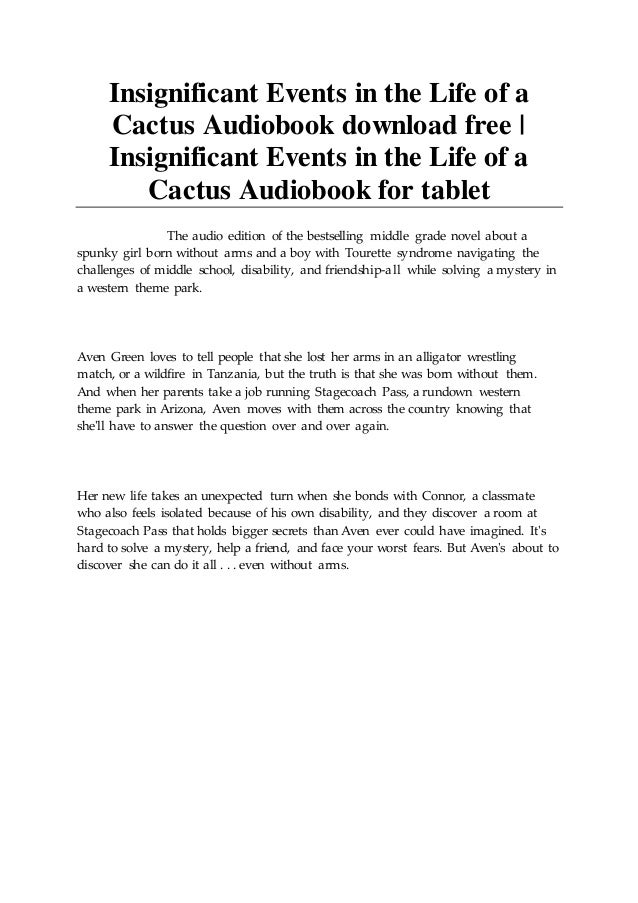 Insignificant Events in the Life of a Cactus Audiobook download free | Insignificant Events in the Life of a Cactus Audiobook for tablet

The audio edition of the bestselling middle grade novel about a spunky girl born without arms and a boy with Tourette syndrome navigating the challenges of middle school, disability, and friendship-all while solving a mystery in a western theme park.

Aven Green loves to tell people that she lost her arms in an alligator wrestling match, or a wildfire in Tanzania, but the truth is that she was born without them. And when her parents take a job running Stagecoach Pass, a rundown western theme park in Arizona, Aven moves with them across the country knowing that she'll have to answer the question over and over again.

Her new life takes an unexpected turn when she bonds with Connor, a classmate who also feels isolated because of his own disability, and they discover a room at Stagecoach Pass that holds bigger secrets than Aven ever could have imagined. It's hard to solve a mystery, help a friend, and face your worst fears. But Aven's about to discover she can do it all . . . even without arms.